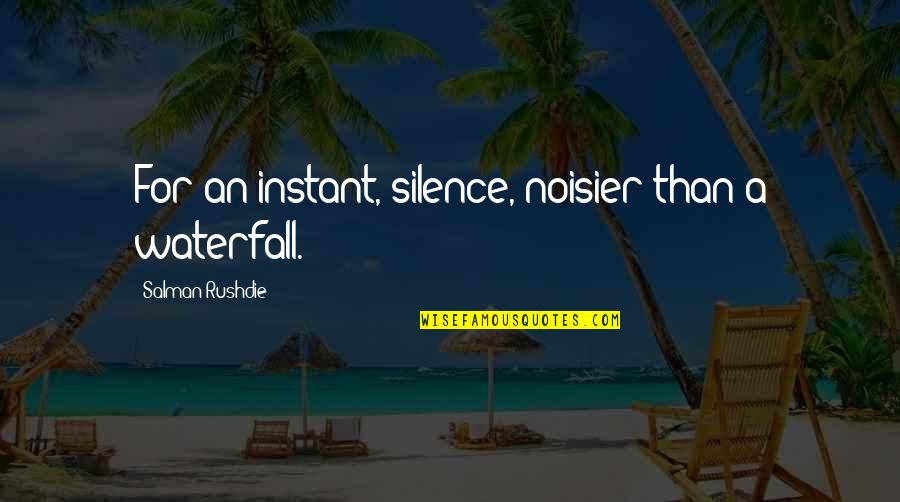 For an instant, silence, noisier than a waterfall.

Salman Rushdie

WISEFAMOUSQUOTES.COM